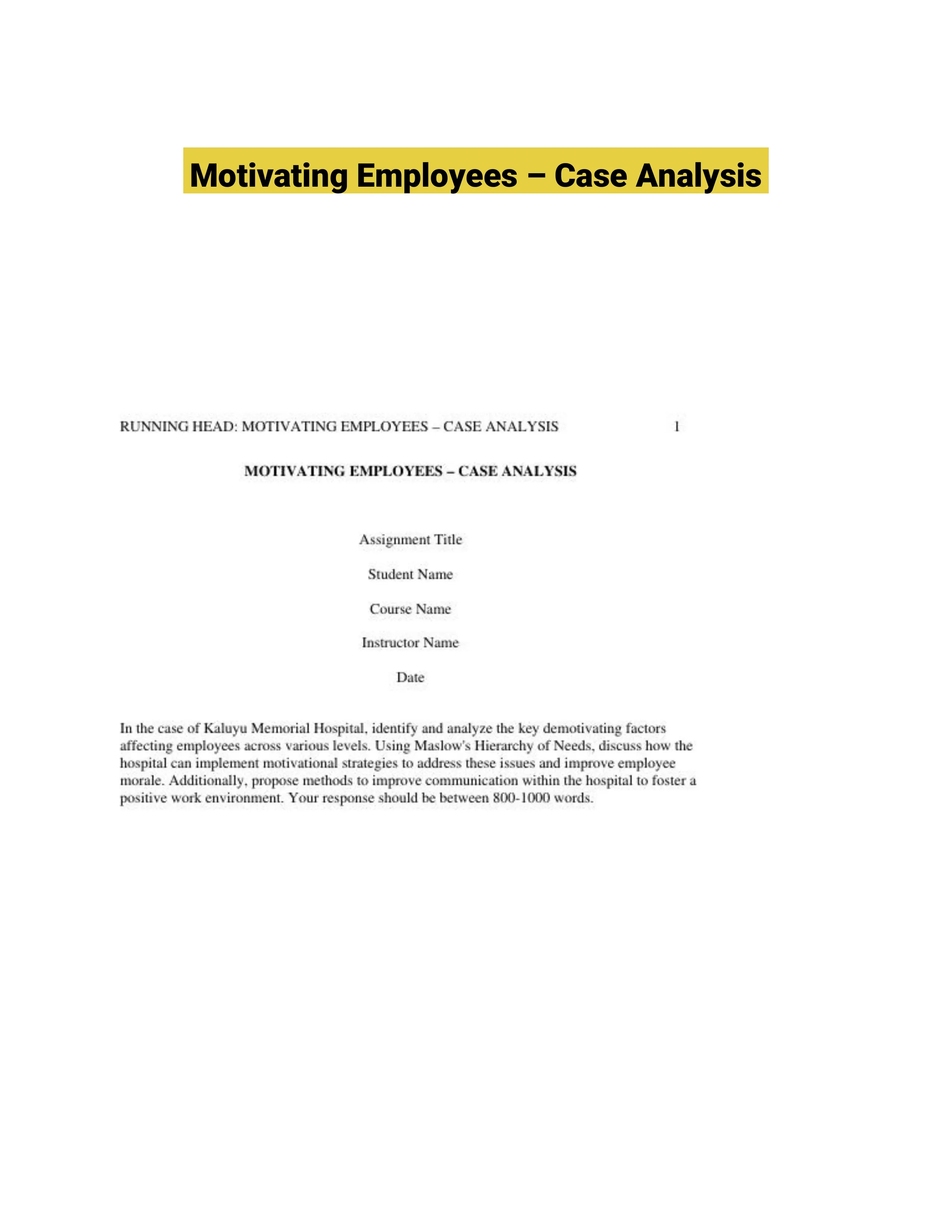 Motivating Employees – Case Analysis

RUNNING HEAD: MOTIVATING EMPLOYEES – CASE ANALYSIS 1

MOTIVATING EMPLOYEES – CASE ANALYSIS

Assignment Title

Student Name

Course Name

Instructor Name

Date

In the case of Kaluyu Memorial Hospital, identify and analyze the key demotivating factors affecting employees across various levels. Using Maslow's Hierarchy of Needs, discuss how the hospital can implement motivational strategies to address these issues and improve employee morale. Additionally, propose methods to improve communication within the hospital to foster a positive work environment. Your response should be between 800-1000 words.